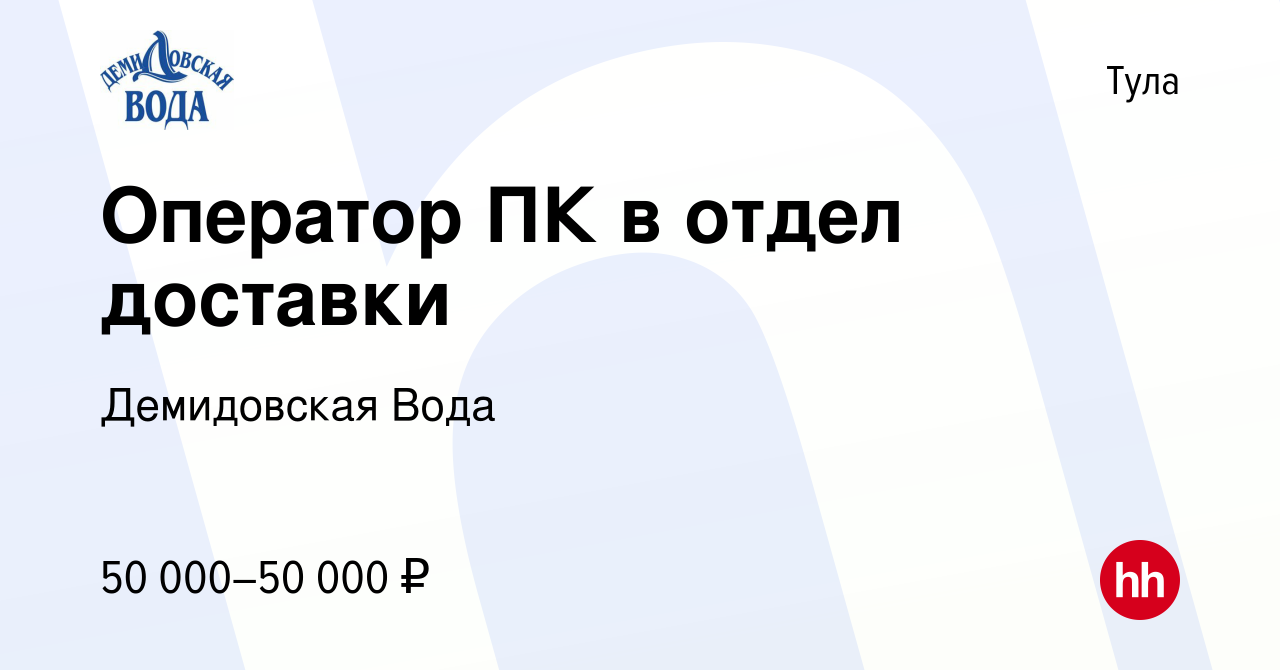 ДЕМИДОВСКАЯ ВОДА

Тула

Оператор ПК в отдел доставки

Демидовская Вода

50 000–50 000 ₽

hh